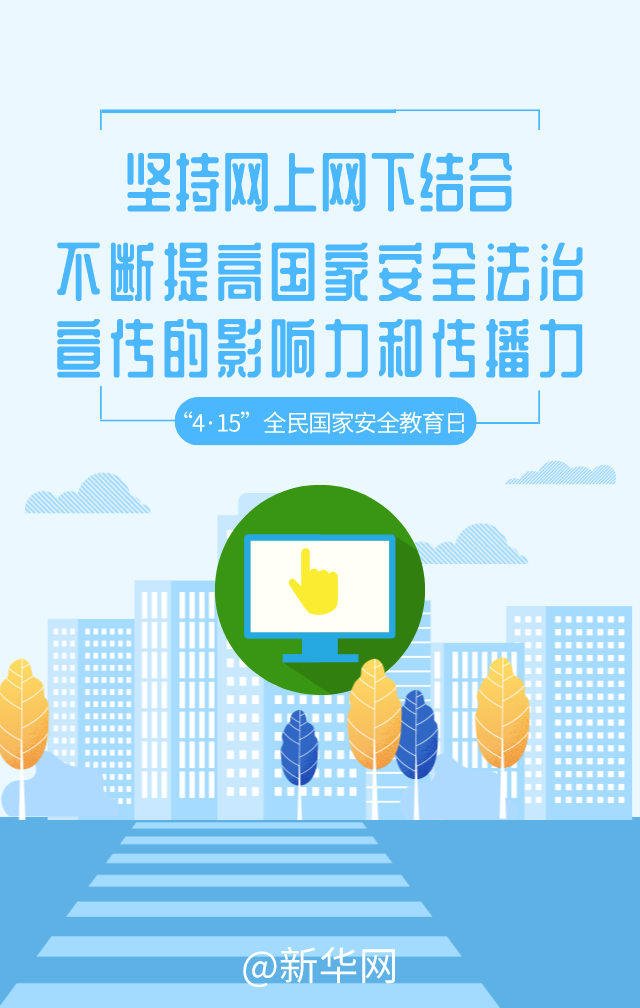 坚持网上网下结合
不断提高国家安全法治
宣传的影响力和传播力

“4·15”全民国家安全教育日

@新华网